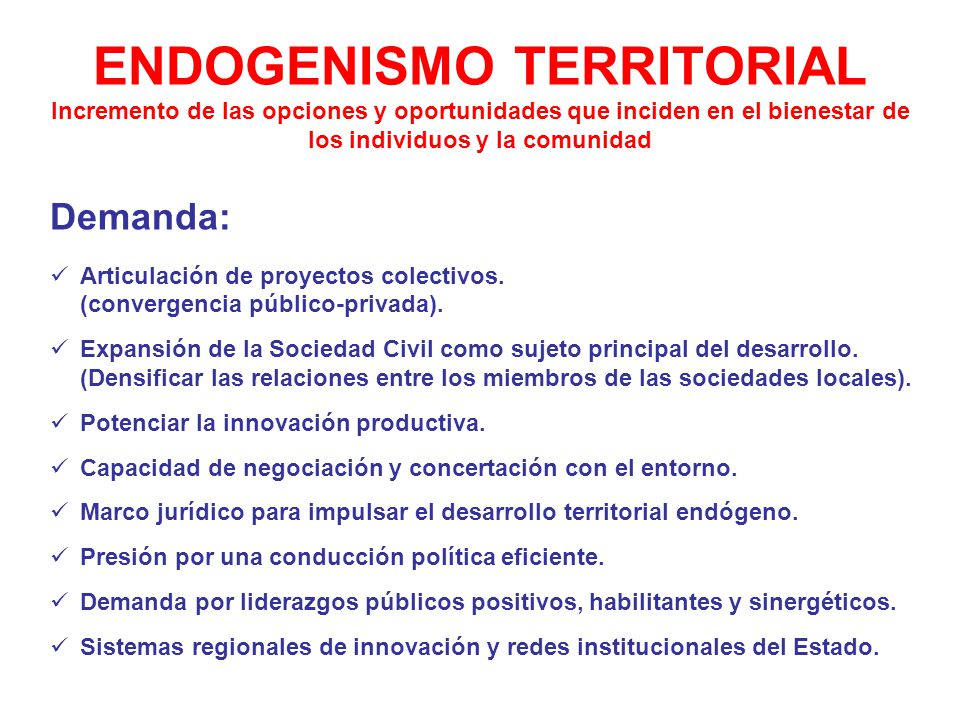 ENDOGENISMO TERRITORIAL
Incremento de las opciones y oportunidades que inciden en el bienestar de los individuos y la comunidad

Demanda:

✓ Articulación de proyectos colectivos. (convergencia público-privada).

✓ Expansión de la Sociedad Civil como sujeto principal del desarrollo. (Densificar las relaciones entre los miembros de las sociedades locales).

✓ Potenciar la innovación productiva.

✓ Capacidad de negociación y concertación con el entorno.

✓ Marco jurídico para impulsar el desarrollo territorial endógeno.

✓ Presión por una conducción política eficiente.

✓ Demanda por liderazgos públicos positivos, habilitantes y sinergéticos.

✓ Sistemas regionales de innovación y redes institucionales del Estado.